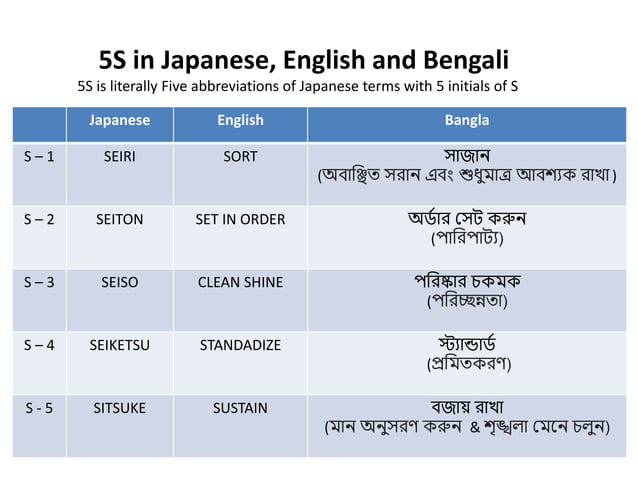 5S in Japanese, English and Bengali

5S is literally Five abbreviations of Japanese terms with 5 initials of S

| | Japanese | English | Bangla |
|---|---|---|---|
| S – 1 | SEIRI | SORT | সাজান (অবাঞ্ছিত সরান এবং শুধুমাত্র আবশ্যক রাখা) |
| S – 2 | SEITON | SET IN ORDER | অর্ডার সেট করুন (পারিপাট্য) |
| S – 3 | SEISO | CLEAN SHINE | পরিষ্কার চকমক (পরিচ্ছন্নতা) |
| S – 4 | SEIKETSU | STANDADIZE | স্ট্যান্ডার্ড (প্রমিতকরণ) |
| S - 5 | SITSUKE | SUSTAIN | বজায় রাখা (মান অনুসরণ করুন & শৃঙ্খলা মেনে চলুন) |